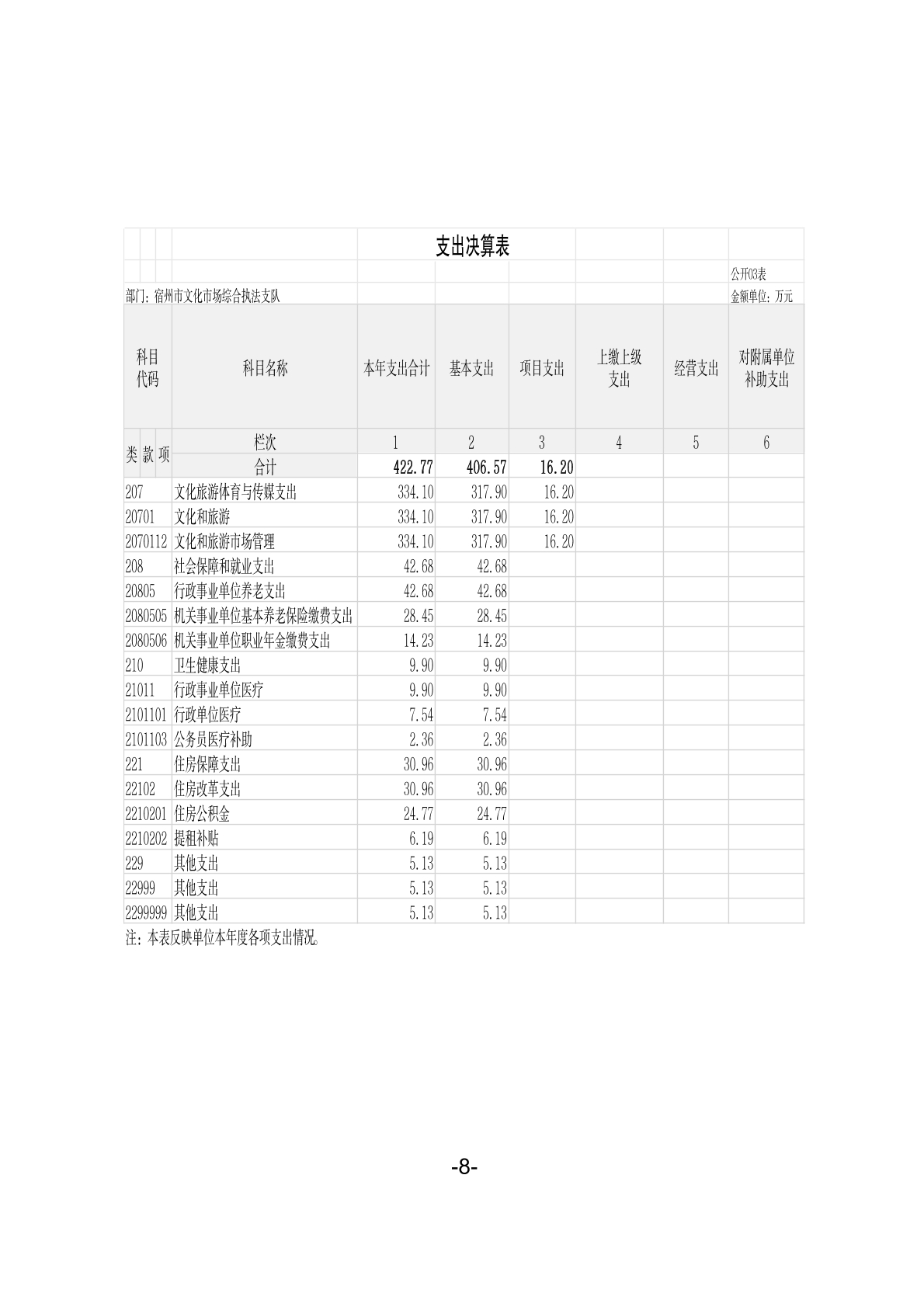 支出决算表

公开03表

部门：宿州市文化市场综合执法支队

金额单位：万元

| 科目代码 | 科目名称 | 本年支出合计 | 基本支出 | 项目支出 | 上缴上级支出 | 经营支出 | 对附属单位补助支出 |
|---|---|---|---|---|---|---|---|
| 类 款 项 | 栏次 | 1 | 2 | 3 | 4 | 5 | 6 |
| | 合计 | 422.77 | 406.57 | 16.20 | | | |
| 207 | 文化旅游体育与传媒支出 | 334.10 | 317.90 | 16.20 | | | |
| 20701 | 文化和旅游 | 334.10 | 317.90 | 16.20 | | | |
| 2070112 | 文化和旅游市场管理 | 334.10 | 317.90 | 16.20 | | | |
| 208 | 社会保障和就业支出 | 42.68 | 42.68 | | | | |
| 20805 | 行政事业单位养老支出 | 42.68 | 42.68 | | | | |
| 2080505 | 机关事业单位基本养老保险缴费支出 | 28.45 | 28.45 | | | | |
| 2080506 | 机关事业单位职业年金缴费支出 | 14.23 | 14.23 | | | | |
| 210 | 卫生健康支出 | 9.90 | 9.90 | | | | |
| 21011 | 行政事业单位医疗 | 9.90 | 9.90 | | | | |
| 2101101 | 行政单位医疗 | 7.54 | 7.54 | | | | |
| 2101103 | 公务员医疗补助 | 2.36 | 2.36 | | | | |
| 221 | 住房保障支出 | 30.96 | 30.96 | | | | |
| 22102 | 住房改革支出 | 30.96 | 30.96 | | | | |
| 2210201 | 住房公积金 | 24.77 | 24.77 | | | | |
| 2210202 | 提租补贴 | 6.19 | 6.19 | | | | |
| 229 | 其他支出 | 5.13 | 5.13 | | | | |
| 22999 | 其他支出 | 5.13 | 5.13 | | | | |
| 2299999 | 其他支出 | 5.13 | 5.13 | | | | |

注：本表反映单位本年度各项支出情况。

-8-